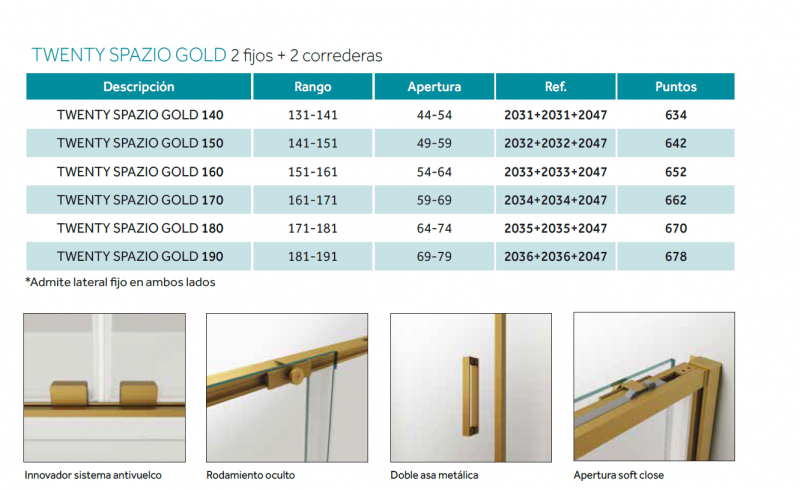 TWENTY SPAZIO GOLD 2 fijos + 2 correderas

| Descripción | Rango | Apertura | Ref. | Puntos |
|---|---|---|---|---|
| TWENTY SPAZIO GOLD 140 | 131-141 | 44-54 | 2031+2031+2047 | 634 |
| TWENTY SPAZIO GOLD 150 | 141-151 | 49-59 | 2032+2032+2047 | 642 |
| TWENTY SPAZIO GOLD 160 | 151-161 | 54-64 | 2033+2033+2047 | 652 |
| TWENTY SPAZIO GOLD 170 | 161-171 | 59-69 | 2034+2034+2047 | 662 |
| TWENTY SPAZIO GOLD 180 | 171-181 | 64-74 | 2035+2035+2047 | 670 |
| TWENTY SPAZIO GOLD 190 | 181-191 | 69-79 | 2036+2036+2047 | 678 |

*Admite lateral fijo en ambos lados

Innovador sistema antivuelco

Rodamiento oculto

Doble asa metálica

Apertura soft close